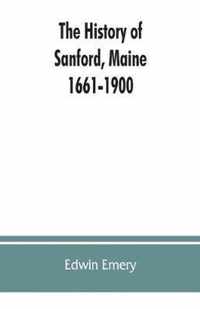 The History of Sanford, Maine 1661-1900

Edwin Emery